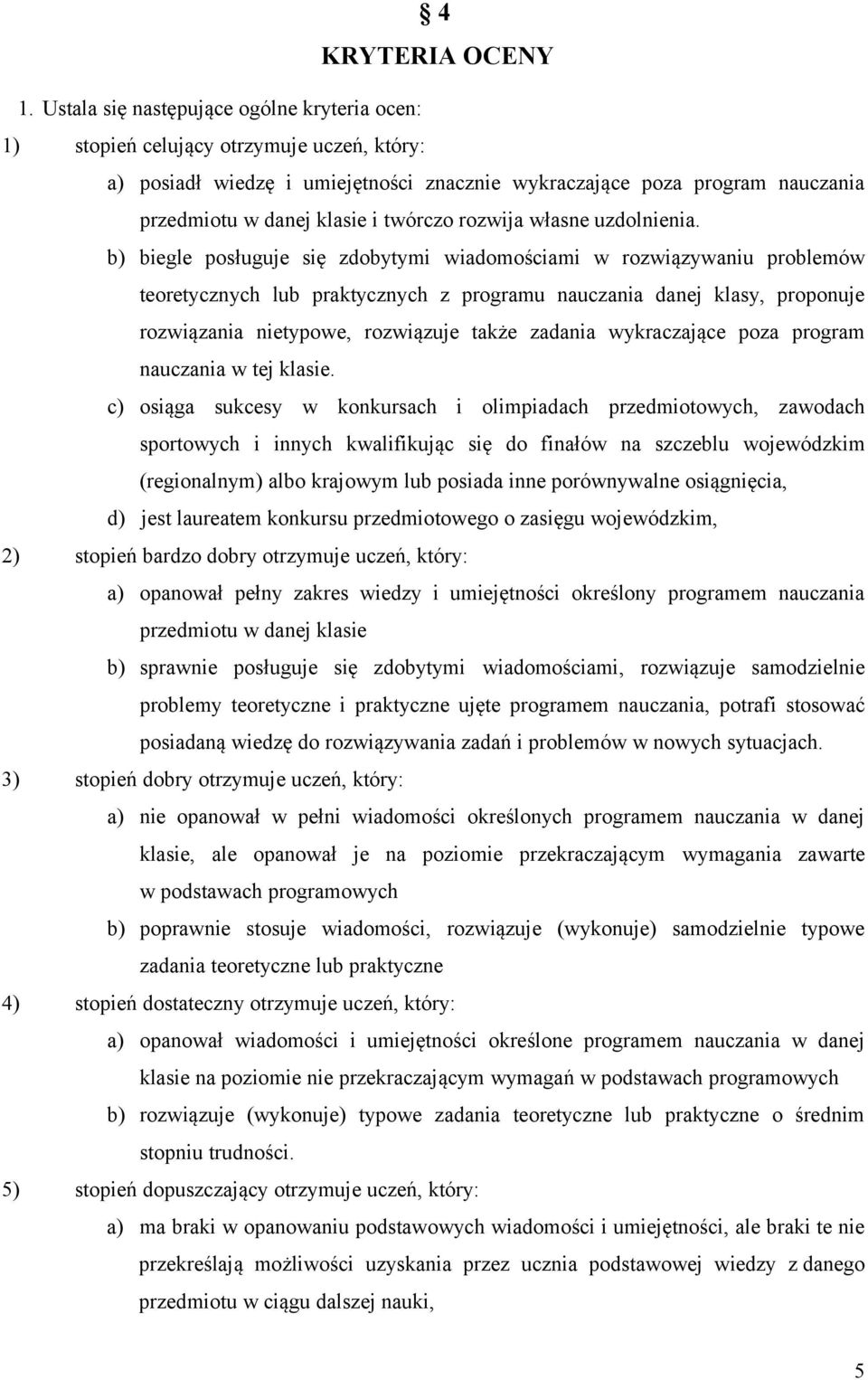 § 4
KRYTERIA OCENY

1. Ustala się następujące ogólne kryteria ocen:

1) stopień celujący otrzymuje uczeń, który:

a) posiadł wiedzę i umiejętności znacznie wykraczające poza program nauczania przedmiotu w danej klasie i twórczo rozwija własne uzdolnienia.

b) biegle posługuje się zdobytymi wiadomościami w rozwiązywaniu problemów teoretycznych lub praktycznych z programu nauczania danej klasy, proponuje rozwiązania nietypowe, rozwiązuje także zadania wykraczające poza program nauczania w tej klasie.

c) osiąga sukcesy w konkursach i olimpiadach przedmiotowych, zawodach sportowych i innych kwalifikując się do finałów na szczeblu wojewódzkim (regionalnym) albo krajowym lub posiada inne porównywalne osiągnięcia,

d) jest laureatem konkursu przedmiotowego o zasięgu wojewódzkim,

2) stopień bardzo dobry otrzymuje uczeń, który:

a) opanował pełny zakres wiedzy i umiejętności określony programem nauczania przedmiotu w danej klasie

b) sprawnie posługuje się zdobytymi wiadomościami, rozwiązuje samodzielnie problemy teoretyczne i praktyczne ujęte programem nauczania, potrafi stosować posiadaną wiedzę do rozwiązywania zadań i problemów w nowych sytuacjach.

3) stopień dobry otrzymuje uczeń, który:

a) nie opanował w pełni wiadomości określonych programem nauczania w danej klasie, ale opanował je na poziomie przekraczającym wymagania zawarte w podstawach programowych

b) poprawnie stosuje wiadomości, rozwiązuje (wykonuje) samodzielnie typowe zadania teoretyczne lub praktyczne

4) stopień dostateczny otrzymuje uczeń, który:

a) opanował wiadomości i umiejętności określone programem nauczania w danej klasie na poziomie nie przekraczającym wymagań w podstawach programowych

b) rozwiązuje (wykonuje) typowe zadania teoretyczne lub praktyczne o średnim stopniu trudności.

5) stopień dopuszczający otrzymuje uczeń, który:

a) ma braki w opanowaniu podstawowych wiadomości i umiejętności, ale braki te nie przekreślają możliwości uzyskania przez ucznia podstawowej wiedzy z danego przedmiotu w ciągu dalszej nauki,

5